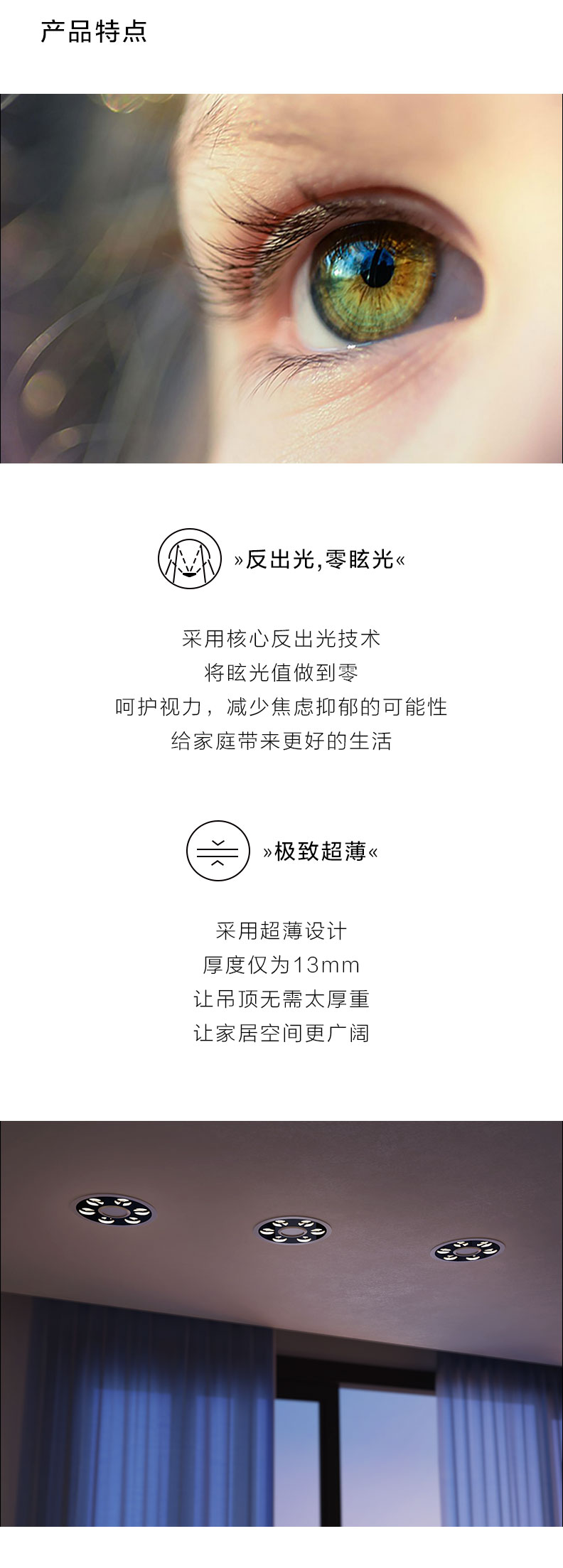 产品特点

»反出光,零眩光«

采用核心反出光技术
将眩光值做到零
呵护视力，减少焦虑抑郁的可能性
给家庭带来更好的生活

»极致超薄«

采用超薄设计
厚度仅为13mm
让吊顶无需太厚重
让家居空间更广阔